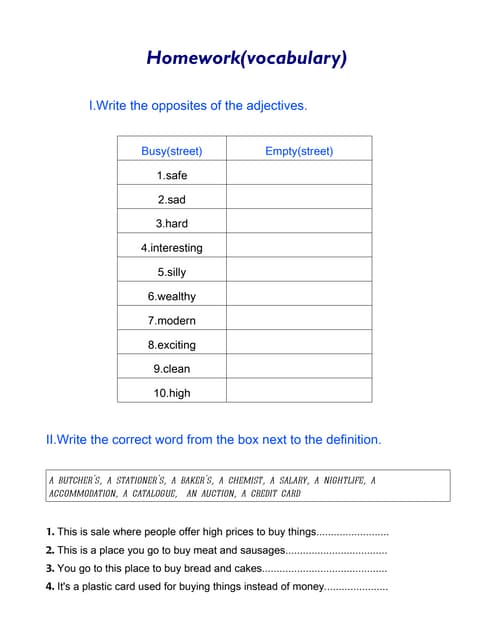 Homework(vocabulary)

I.Write the opposites of the adjectives.

| Busy(street) | Empty(street) |
|---|---|
| 1.safe | |
| 2.sad | |
| 3.hard | |
| 4.interesting | |
| 5.silly | |
| 6.wealthy | |
| 7.modern | |
| 8.exciting | |
| 9.clean | |
| 10.high | |

II.Write the correct word from the box next to the definition.

A BUTCHER'S, A STATIONER'S, A BAKER'S, A CHEMIST, A SALARY, A NIGHTLIFE, A ACCOMMODATION, A CATALOGUE, AN AUCTION, A CREDIT CARD

1. This is sale where people offer high prices to buy things.........................
2. This is a place you go to buy meat and sausages...................................
3. You go to this place to buy bread and cakes...........................................
4. It's a plastic card used for buying things instead of money......................